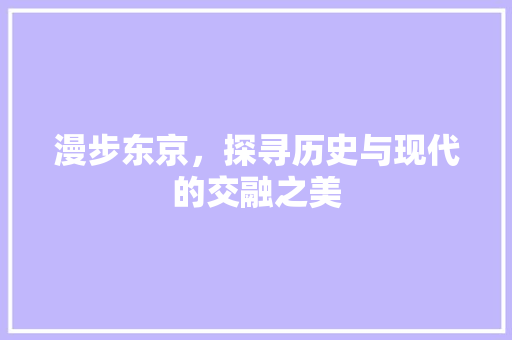 漫步东京，探寻历史与现代的交融之美